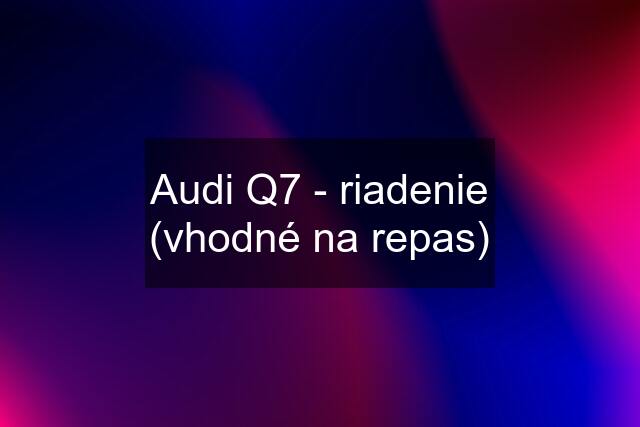 Audi Q7 - riadenie (vhodné na repas)